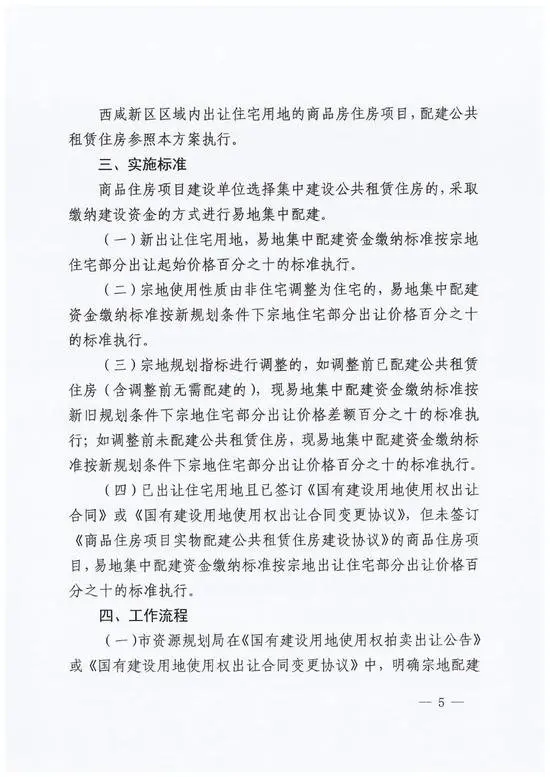 西咸新区区域内出让住宅用地的商品房住房项目，配建公共租赁住房参照本方案执行。

三、实施标准

商品住房项目建设单位选择集中建设公共租赁住房的，采取缴纳建设资金的方式进行易地集中配建。

（一）新出让住宅用地，易地集中配建资金缴纳标准按宗地住宅部分出让起始价格百分之十的标准执行。

（二）宗地使用性质由非住宅调整为住宅的，易地集中配建资金缴纳标准按新规划条件下宗地住宅部分出让价格百分之十的标准执行。

（三）宗地规划指标进行调整的，如调整前已配建公共租赁住房（含调整前无需配建的），现易地集中配建资金缴纳标准按新旧规划条件下宗地住宅部分出让价格差额百分之十的标准执行；如调整前未配建公共租赁住房，现易地集中配建资金缴纳标准按新规划条件下宗地住宅部分出让价格百分之十的标准执行。

（四）已出让住宅用地且已签订《国有建设用地使用权出让合同》或《国有建设用地使用权出让合同变更协议》，但未签订《商品住房项目实物配建公共租赁住房建设协议》的商品住房项目，易地集中配建资金缴纳标准按宗地出让住宅部分出让价格百分之十的标准执行。

四、工作流程

（一）市资源规划局在《国有建设用地使用权拍卖出让公告》或《国有建设用地使用权出让合同变更协议》中，明确宗地配建

— 5 —